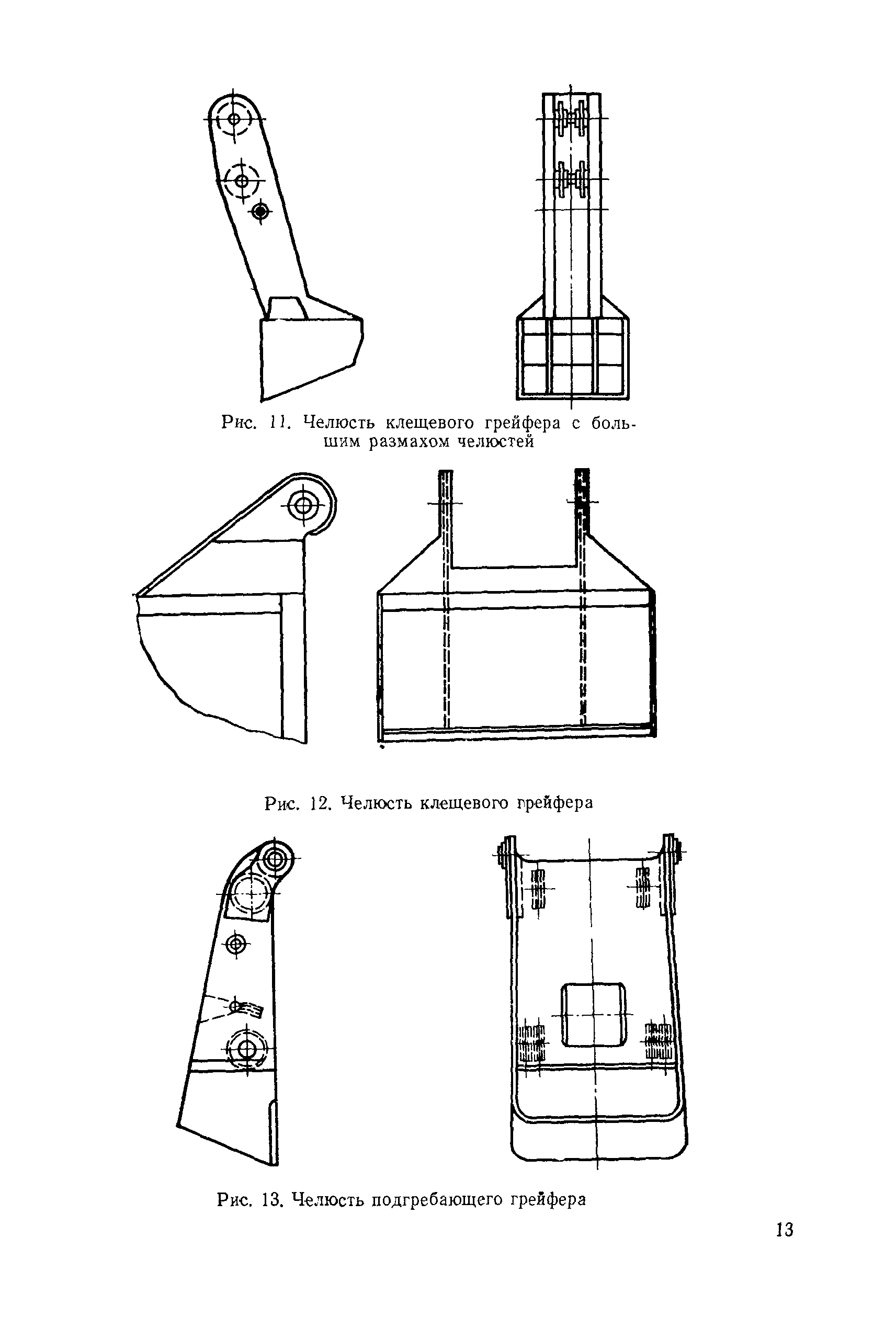 Рис. 11. Челюсть клещевого грейфера с большим размахом челюстей

Рис. 12. Челюсть клещевого грейфера

Рис. 13. Челюсть подгребающего грейфера

13